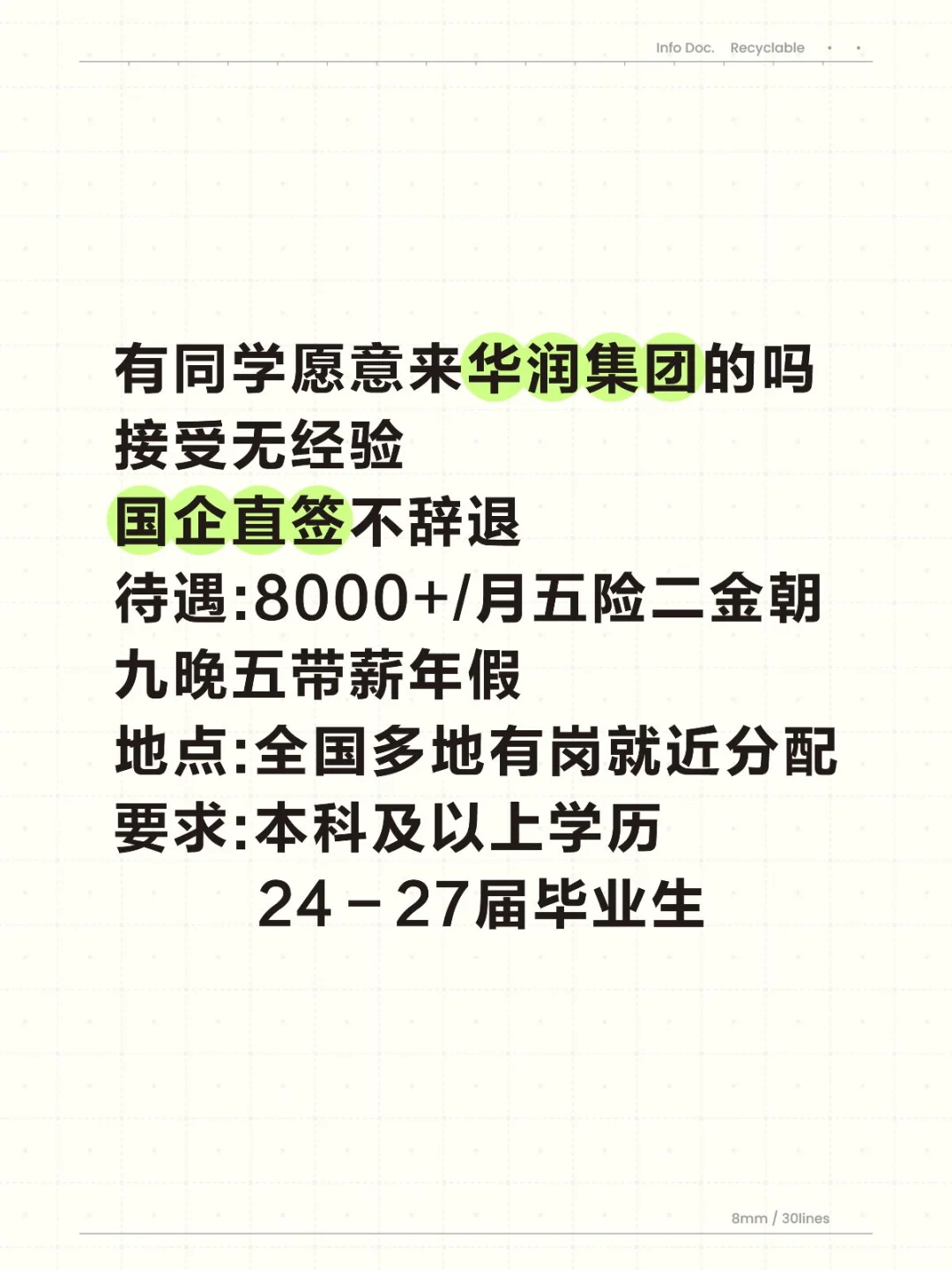 Info Doc. Recyclable

有同学愿意来华润集团的吗
接受无经验
国企直签不辞退
待遇:8000+/月五险二金朝九晚五带薪年假
地点:全国多地有岗就近分配
要求:本科及以上学历
24－27届毕业生

8mm / 30lines